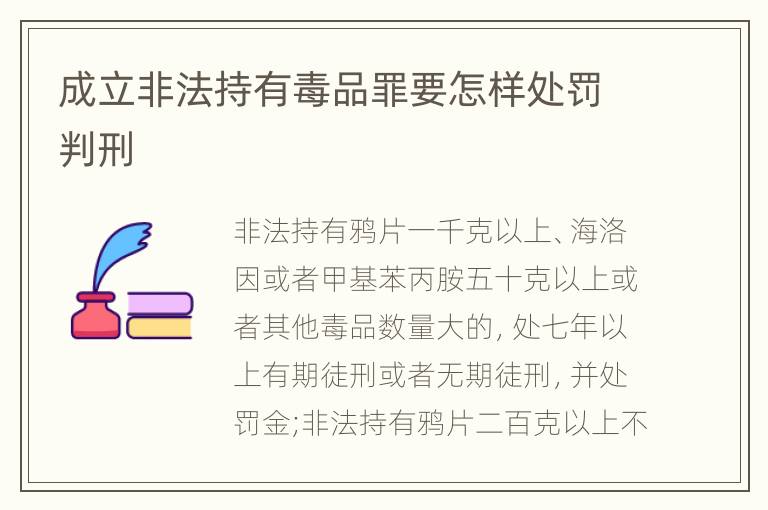 成立非法持有毒品罪要怎样处罚判刑

非法持有鸦片一千克以上、海洛因或者甲基苯丙胺五十克以上或者其他毒品数量大的, 处七年以上有期徒刑或者无期徒刑, 并处罚金;非法持有鸦片二百克以上不